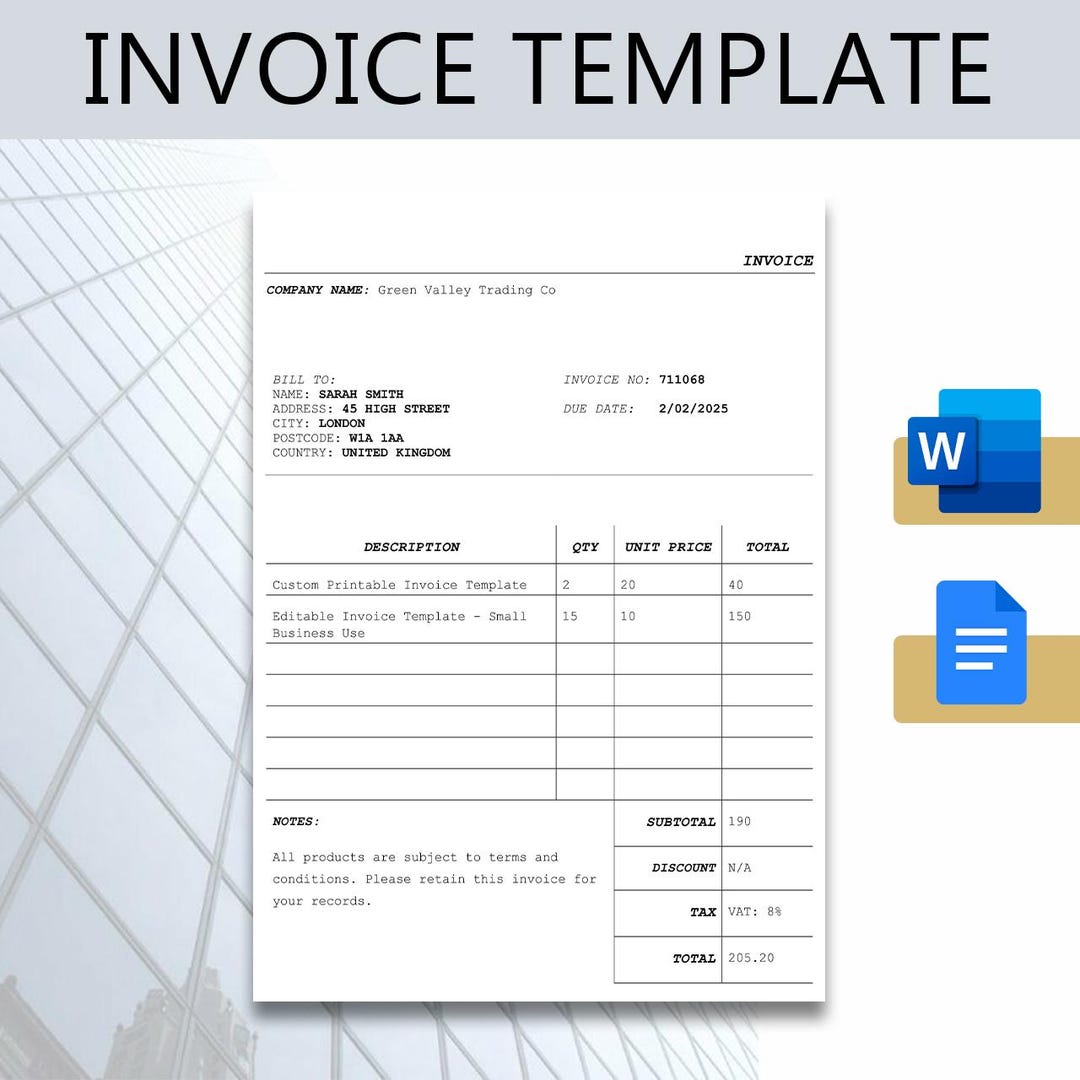 INVOICE TEMPLATE

INVOICE

COMPANY NAME: Green Valley Trading Co

BILL TO:
NAME: SARAH SMITH
ADDRESS: 45 HIGH STREET
CITY: LONDON
POSTCODE: W1A 1AA
COUNTRY: UNITED KINGDOM

INVOICE NO: 711068
DUE DATE: 2/02/2025

| DESCRIPTION | QTY | UNIT PRICE | TOTAL |
|---|---|---|---|
| Custom Printable Invoice Template | 2 | 20 | 40 |
| Editable Invoice Template - Small Business Use | 15 | 10 | 150 |
| | | | |
| | | | |
| | | | |
| | | | |
| | | | |

NOTES:

All products are subject to terms and conditions. Please retain this invoice for your records.

SUBTOTAL 190
DISCOUNT N/A
TAX VAT: 8%
TOTAL 205.20

W